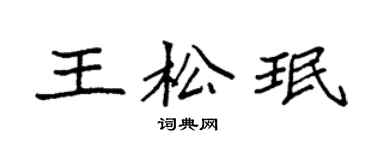 王松珉
词典网